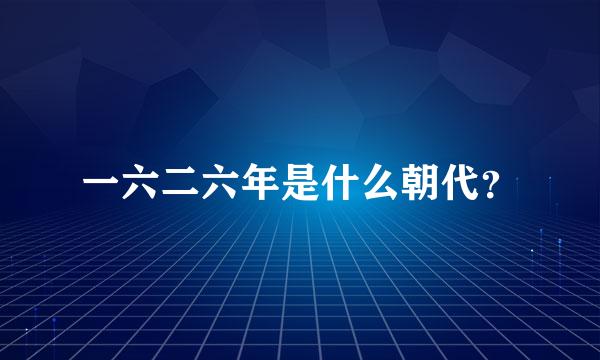 一六二六年是什么朝代？